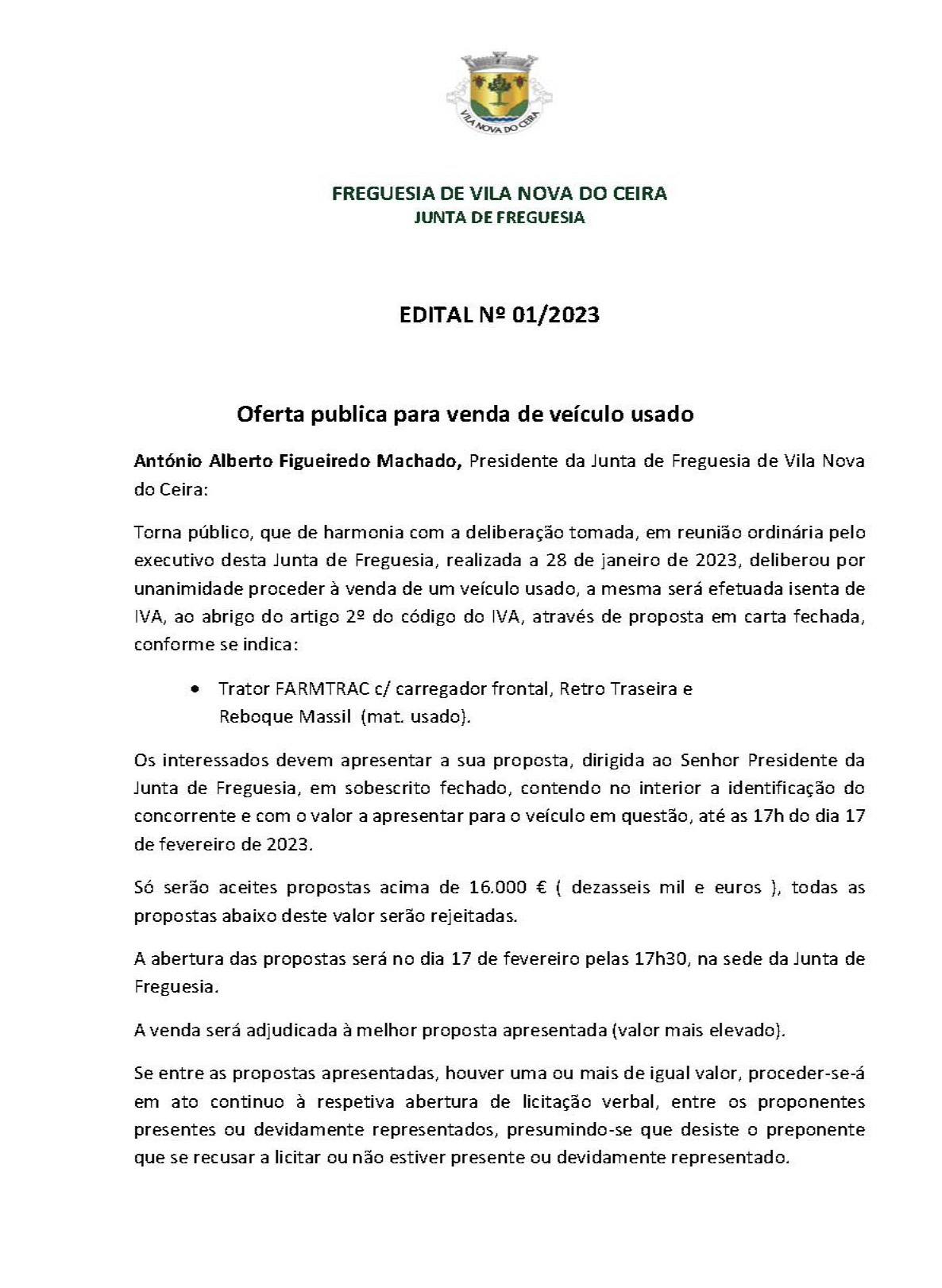 VILA NOVA DO CEIRA

FREGUESIA DE VILA NOVA DO CEIRA
JUNTA DE FREGUESIA

EDITAL Nº 01/2023

Oferta publica para venda de veículo usado

António Alberto Figueiredo Machado, Presidente da Junta de Freguesia de Vila Nova do Ceira:

Torna público, que de harmonia com a deliberação tomada, em reunião ordinária pelo executivo desta Junta de Freguesia, realizada a 28 de janeiro de 2023, deliberou por unanimidade proceder à venda de um veículo usado, a mesma será efetuada isenta de IVA, ao abrigo do artigo 2º do código do IVA, através de proposta em carta fechada, conforme se indica:

• Trator FARMTRAC c/ carregador frontal, Retro Traseira e Reboque Massil (mat. usado).

Os interessados devem apresentar a sua proposta, dirigida ao Senhor Presidente da Junta de Freguesia, em sobescrito fechado, contendo no interior a identificação do concorrente e com o valor a apresentar para o veículo em questão, até as 17h do dia 17 de fevereiro de 2023.

Só serão aceites propostas acima de 16.000 € ( dezasseis mil e euros ), todas as propostas abaixo deste valor serão rejeitadas.

A abertura das propostas será no dia 17 de fevereiro pelas 17h30, na sede da Junta de Freguesia.

A venda será adjudicada à melhor proposta apresentada (valor mais elevado).

Se entre as propostas apresentadas, houver uma ou mais de igual valor, proceder-se-á em ato continuo à respetiva abertura de licitação verbal, entre os proponentes presentes ou devidamente representados, presumindo-se que desiste o preponente que se recusar a licitar ou não estiver presente ou devidamente representado.